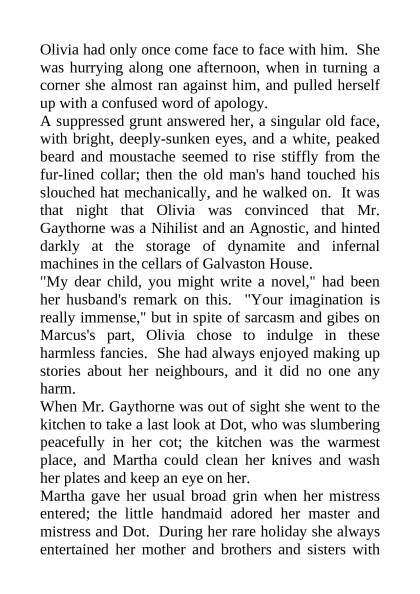 Olivia had only once come face to face with him. She was hurrying along one afternoon, when in turning a corner she almost ran against him, and pulled herself up with a confused word of apology.
A suppressed grunt answered her, a singular old face, with bright, deeply-sunken eyes, and a white, peaked beard and moustache seemed to rise stiffly from the fur-lined collar; then the old man's hand touched his slouched hat mechanically, and he walked on. It was that night that Olivia was convinced that Mr. Gaythorne was a Nihilist and an Agnostic, and hinted darkly at the storage of dynamite and infernal machines in the cellars of Galvaston House.
"My dear child, you might write a novel," had been her husband's remark on this. "Your imagination is really immense," but in spite of sarcasm and gibes on Marcus's part, Olivia chose to indulge in these harmless fancies. She had always enjoyed making up stories about her neighbours, and it did no one any harm.
When Mr. Gaythorne was out of sight she went to the kitchen to take a last look at Dot, who was slumbering peacefully in her cot; the kitchen was the warmest place, and Martha could clean her knives and wash her plates and keep an eye on her.
Martha gave her usual broad grin when her mistress entered; the little handmaid adored her master and mistress and Dot. During her rare holiday she always entertained her mother and brothers and sisters with